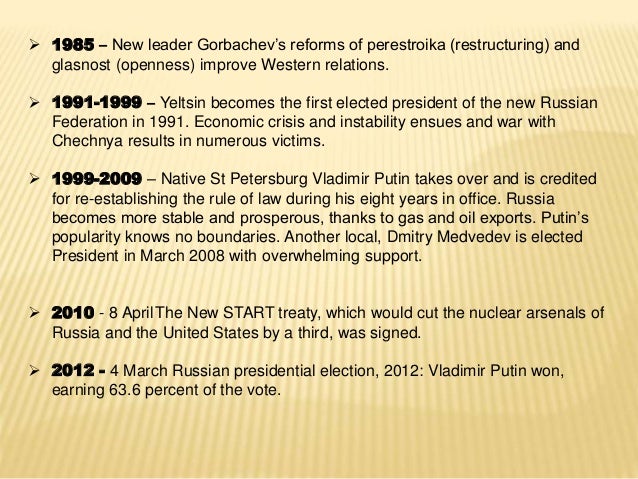 ➢ 1985 – New leader Gorbachev's reforms of perestroika (restructuring) and glasnost (openness) improve Western relations.

➢ 1991-1999 – Yeltsin becomes the first elected president of the new Russian Federation in 1991. Economic crisis and instability ensues and war with Chechnya results in numerous victims.

➢ 1999-2009 – Native St Petersburg Vladimir Putin takes over and is credited for re-establishing the rule of law during his eight years in office. Russia becomes more stable and prosperous, thanks to gas and oil exports. Putin's popularity knows no boundaries. Another local, Dmitry Medvedev is elected President in March 2008 with overwhelming support.

➢ 2010 - 8 AprilThe New START treaty, which would cut the nuclear arsenals of Russia and the United States by a third, was signed.

➢ 2012 - 4 March Russian presidential election, 2012: Vladimir Putin won, earning 63.6 percent of the vote.